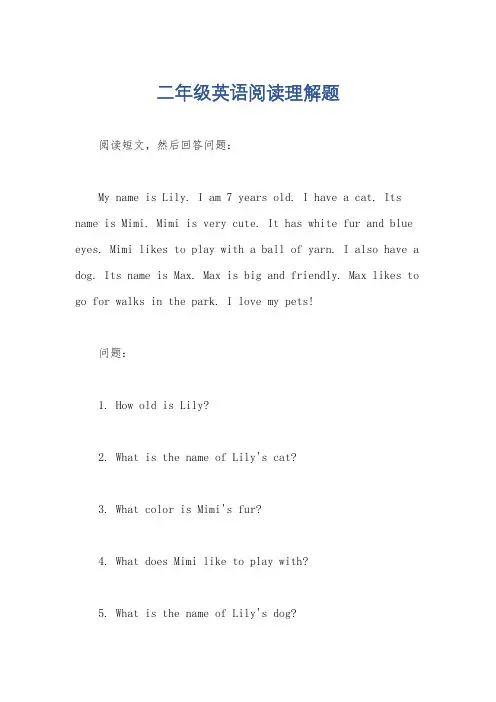 二年级英语阅读理解题

阅读短文，然后回答问题：

My name is Lily. I am 7 years old. I have a cat. Its name is Mimi. Mimi is very cute. It has white fur and blue eyes. Mimi likes to play with a ball of yarn. I also have a dog. Its name is Max. Max is big and friendly. Max likes to go for walks in the park. I love my pets!

问题：

1. How old is Lily?

2. What is the name of Lily's cat?

3. What color is Mimi's fur?

4. What does Mimi like to play with?

5. What is the name of Lily's dog?